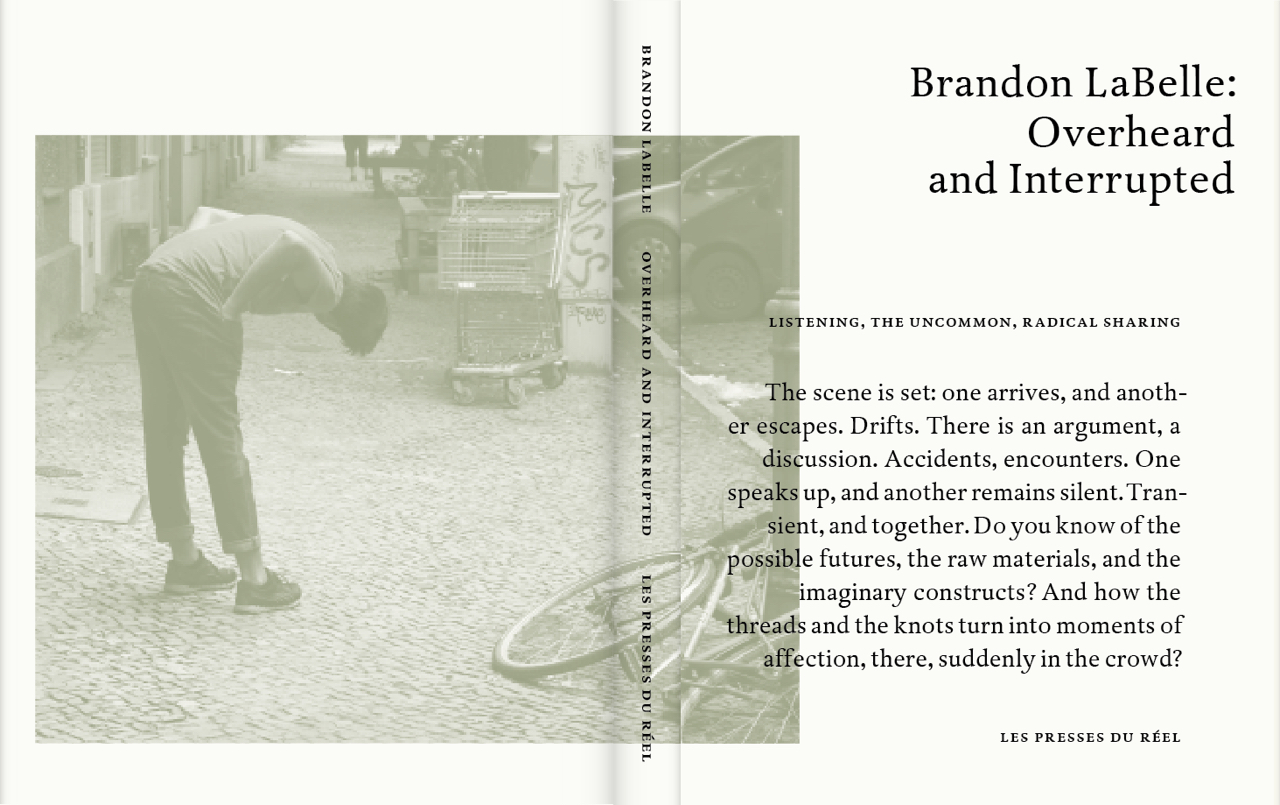 BRANDON LABELLE OVERHEARD AND INTERRUPTED LES PRESSES DU RÉEL

Brandon LaBelle: Overheard and Interrupted

LISTENING, THE UNCOMMON, RADICAL SHARING

The scene is set: one arrives, and another escapes. Drifts. There is an argument, a discussion. Accidents, encounters. One speaks up, and another remains silent. Transient, and together. Do you know of the possible futures, the raw materials, and the imaginary constructs? And how the threads and the knots turn into moments of affection, there, suddenly in the crowd?

LES PRESSES DU RÉEL